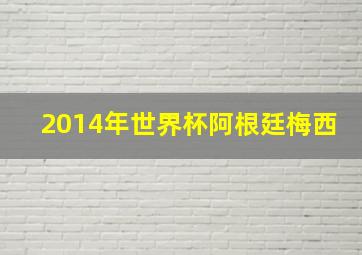 2014年世界杯阿根廷梅西